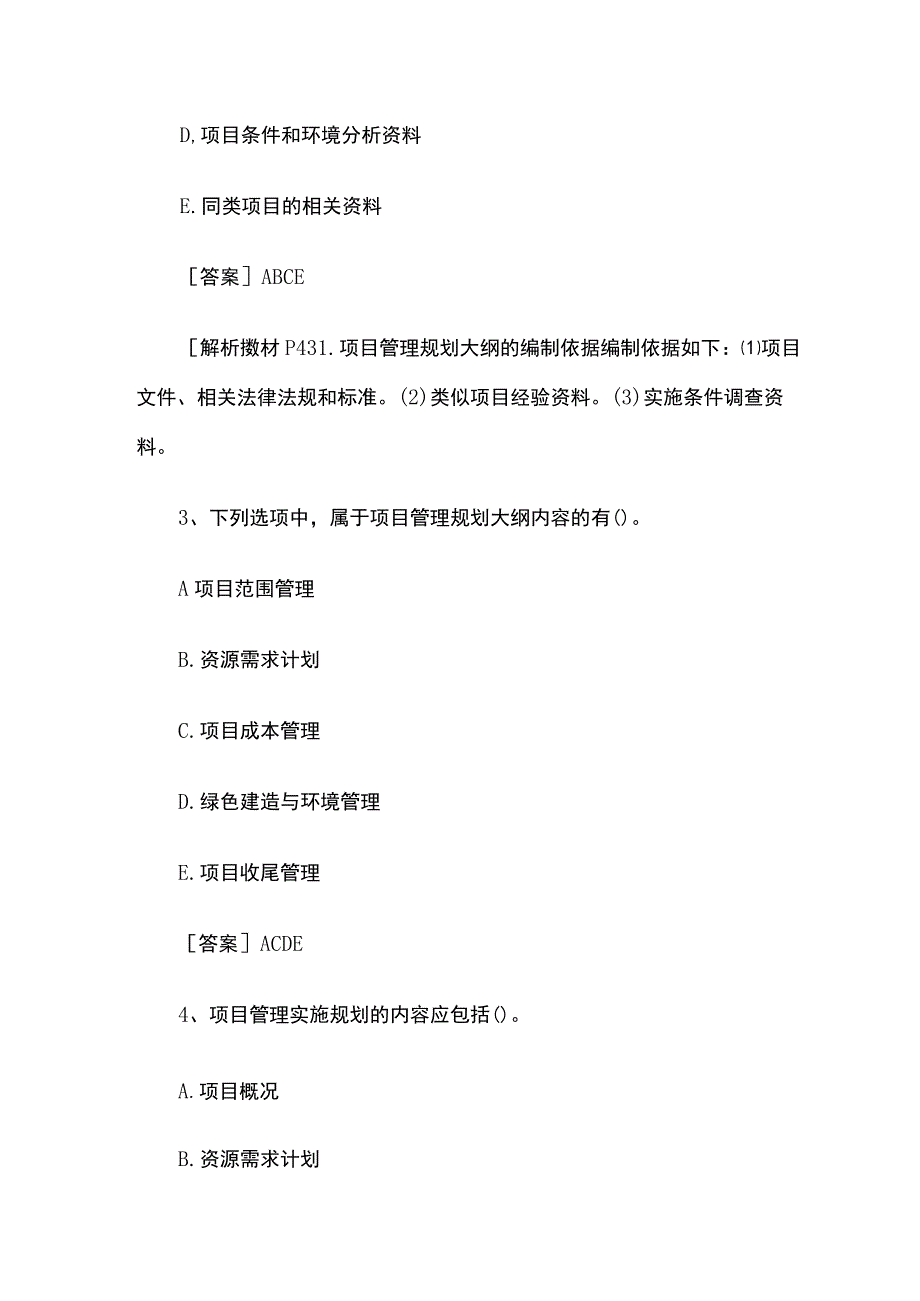 D,项目条件和环境分析资料

E.同类项目的相关资料

［答案］ABCE

［解析擞材P431.项目管理规划大纲的编制依据编制依据如下：⑴项目文件、相关法律法规和标准。(2)类似项目经验资料。(3)实施条件调查资料。

3、下列选项中，属于项目管理规划大纲内容的有()。

A项目范围管理

B.资源需求计划

C.项目成本管理

D.绿色建造与环境管理

E.项目收尾管理

［答案］ACDE

4、项目管理实施规划的内容应包括()。

A.项目概况

B.资源需求计划